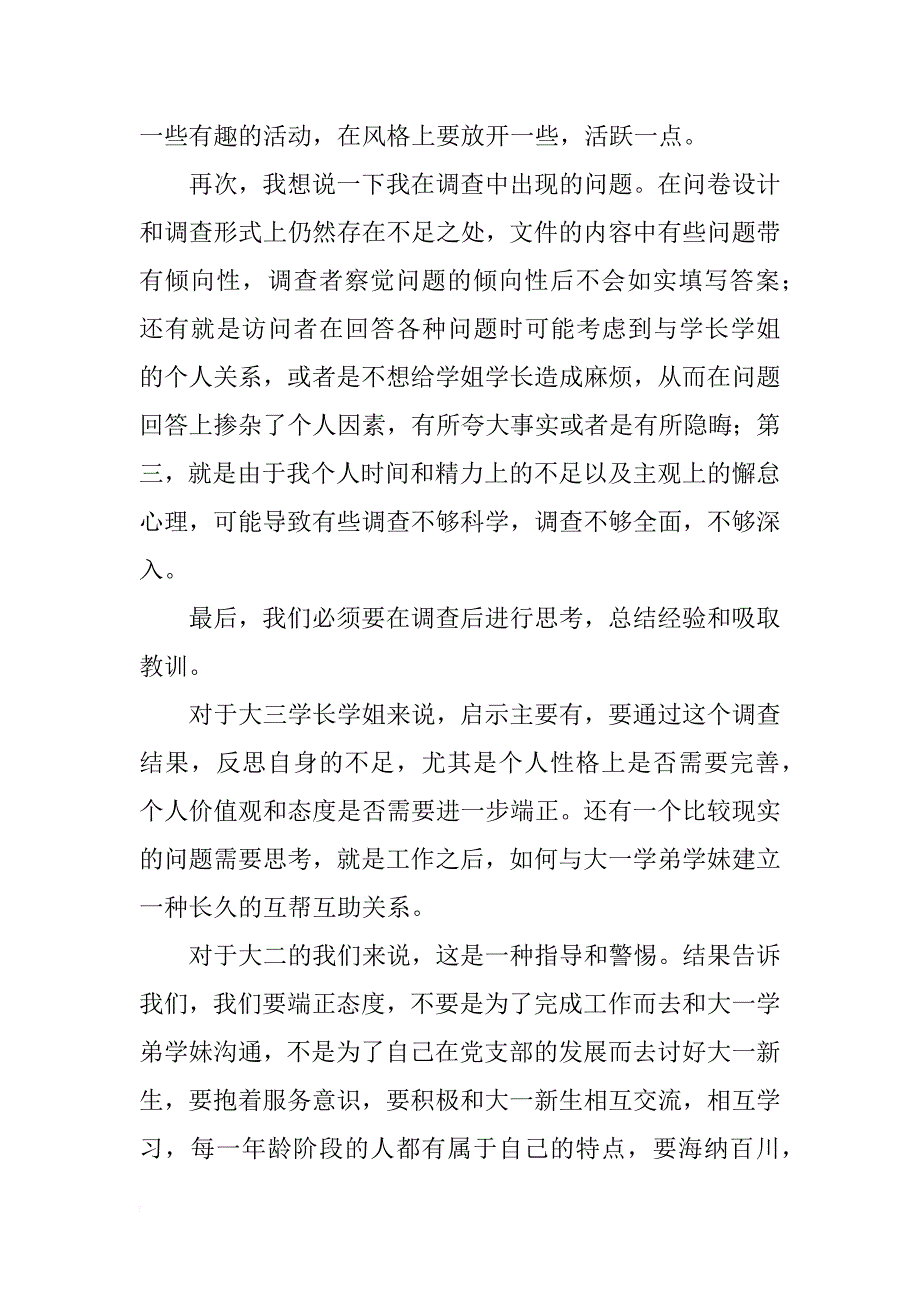 一些有趣的活动，在风格上要放开一些，活跃一点。

再次，我想说一下我在调查中出现的问题。在问卷设计和调查形式上仍然存在不足之处，文件的内容中有些问题带有倾向性，调查者察觉问题的倾向性后不会如实填写答案；还有就是访问者在回答各种问题时可能考虑到与学长学姐的个人关系，或者是不想给学姐学长造成麻烦，从而在问题回答上掺杂了个人因素，有所夸大事实或者是有所隐晦；第三，就是由于我个人时间和精力上的不足以及主观上的懈怠心理，可能导致有些调查不够科学，调查不够全面，不够深入。

最后，我们必须要在调查后进行思考，总结经验和吸取教训。

对于大三学长学姐来说，启示主要有，要通过这个调查结果，反思自身的不足，尤其是个人性格上是否需要完善，个人价值观和态度是否需要进一步端正。还有一个比较现实的问题需要思考，就是工作之后，如何与大一学弟学妹建立一种长久的互帮互助关系。

对于大二的我们来说，这是一种指导和警惕。结果告诉我们，我们要端正态度，不要是为了完成工作而去和大一学弟学妹沟通，不是为了自己在党支部的发展而去讨好大一新生，要抱着服务意识，要积极和大一新生相互交流，相互学习，每一年龄阶段的人都有属于自己的特点，要海纳百川，